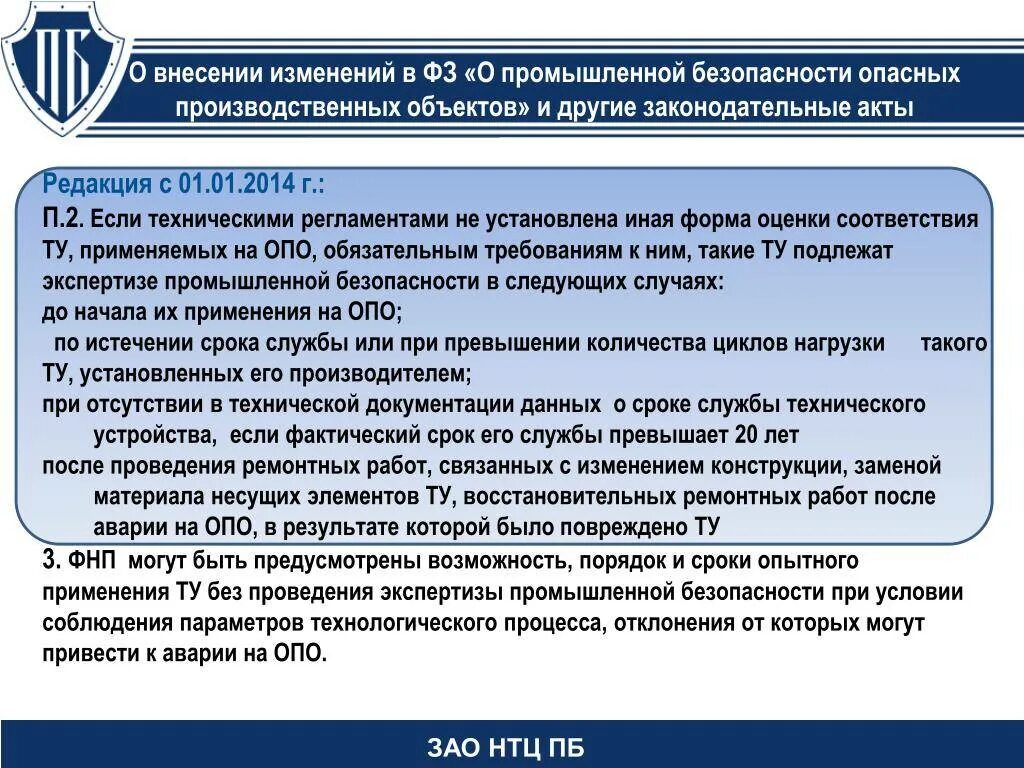 ПБ

О внесении изменений в ФЗ «О промышленной безопасности опасных производственных объектов» и другие законодательные акты

Редакция с 01.01.2014 г.:

П.2. Если техническими регламентами не установлена иная форма оценки соответствия ТУ, применяемых на ОПО, обязательным требованиям к ним, такие ТУ подлежат экспертизе промышленной безопасности в следующих случаях:
до начала их применения на ОПО;
по истечении срока службы или при превышении количества циклов нагрузки такого ТУ, установленных его производителем;
при отсутствии в технической документации данных о сроке службы технического устройства, если фактический срок его службы превышает 20 лет
после проведения ремонтных работ, связанных с изменением конструкции, заменой материала несущих элементов ТУ, восстановительных ремонтных работ после аварии на ОПО, в результате которой было повреждено ТУ

3. ФНП могут быть предусмотрены возможность, порядок и сроки опытного применения ТУ без проведения экспертизы промышленной безопасности при условии соблюдения параметров технологического процесса, отклонения от которых могут привести к аварии на ОПО.

ЗАО НТЦ ПБ